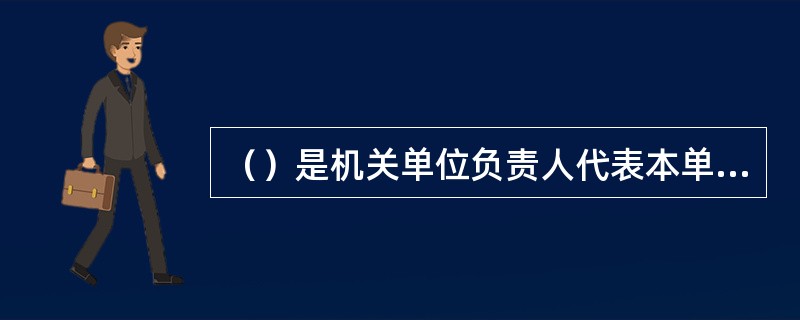 （）是机关单位负责人代表本单...